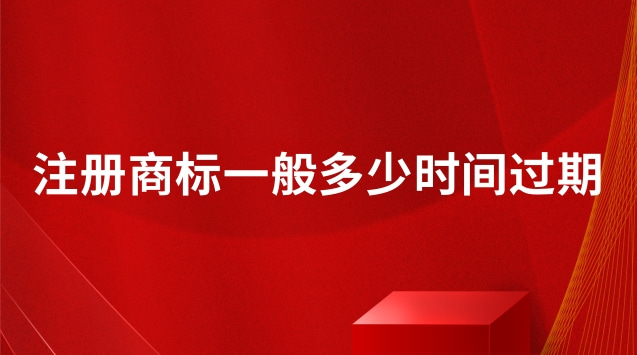 注册商标一般多少时间过期